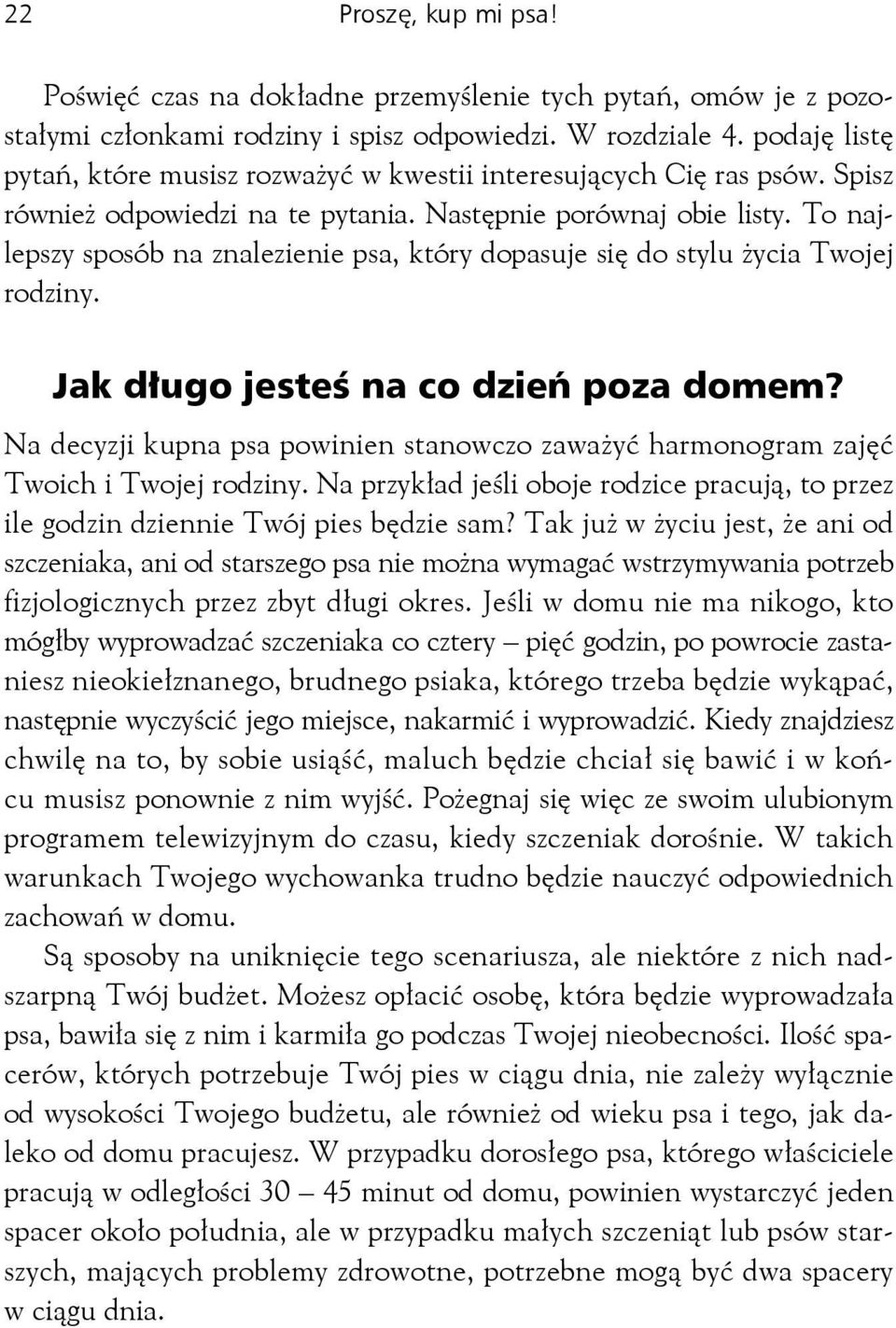 22 Proszę, kup mi psa!

Poświęć czas na dokładne przemyślenie tych pytań, omów je z pozostałymi członkami rodziny i spisz odpowiedzi. W rozdziale 4. podaję listę pytań, które musisz rozważyć w kwestii interesujących Cię ras psów. Spisz również odpowiedzi na te pytania. Następnie porównaj obie listy. To najlepszy sposób na znalezienie psa, który dopasuje się do stylu życia Twojej rodziny.

Jak długo jesteś na co dzień poza domem?

Na decyzji kupna psa powinien stanowczo zaważyć harmonogram zajęć Twoich i Twojej rodziny. Na przykład jeśli oboje rodzice pracują, to przez ile godzin dziennie Twój pies będzie sam? Tak już w życiu jest, że ani od szczeniaka, ani od starszego psa nie można wymagać wstrzymywania potrzeb fizjologicznych przez zbyt długi okres. Jeśli w domu nie ma nikogo, kto mógłby wyprowadzać szczeniaka co cztery — pięć godzin, po powrocie zastaniesz nieokiełznanego, brudnego psiaka, którego trzeba będzie wykąpać, następnie wyczyścić jego miejsce, nakarmić i wyprowadzić. Kiedy znajdziesz chwilę na to, by sobie usiąść, maluch będzie chciał się bawić i w końcu musisz ponownie z nim wyjść. Pożegnaj się więc ze swoim ulubionym programem telewizyjnym do czasu, kiedy szczeniak dorośnie. W takich warunkach Twojego wychowanka trudno będzie nauczyć odpowiednich zachowań w domu.

Są sposoby na uniknięcie tego scenariusza, ale niektóre z nich nadszarpną Twój budżet. Możesz opłacić osobę, która będzie wyprowadzała psa, bawiła się z nim i karmiła go podczas Twojej nieobecności. Ilość spacerów, których potrzebuje Twój pies w ciągu dnia, nie zależy wyłącznie od wysokości Twojego budżetu, ale również od wieku psa i tego, jak daleko od domu pracujesz. W przypadku dorosłego psa, którego właściciele pracują w odległości 30 — 45 minut od domu, powinien wystarczyć jeden spacer około południa, ale w przypadku małych szczeniąt lub psów starszych, mających problemy zdrowotne, potrzebne mogą być dwa spacery w ciągu dnia.